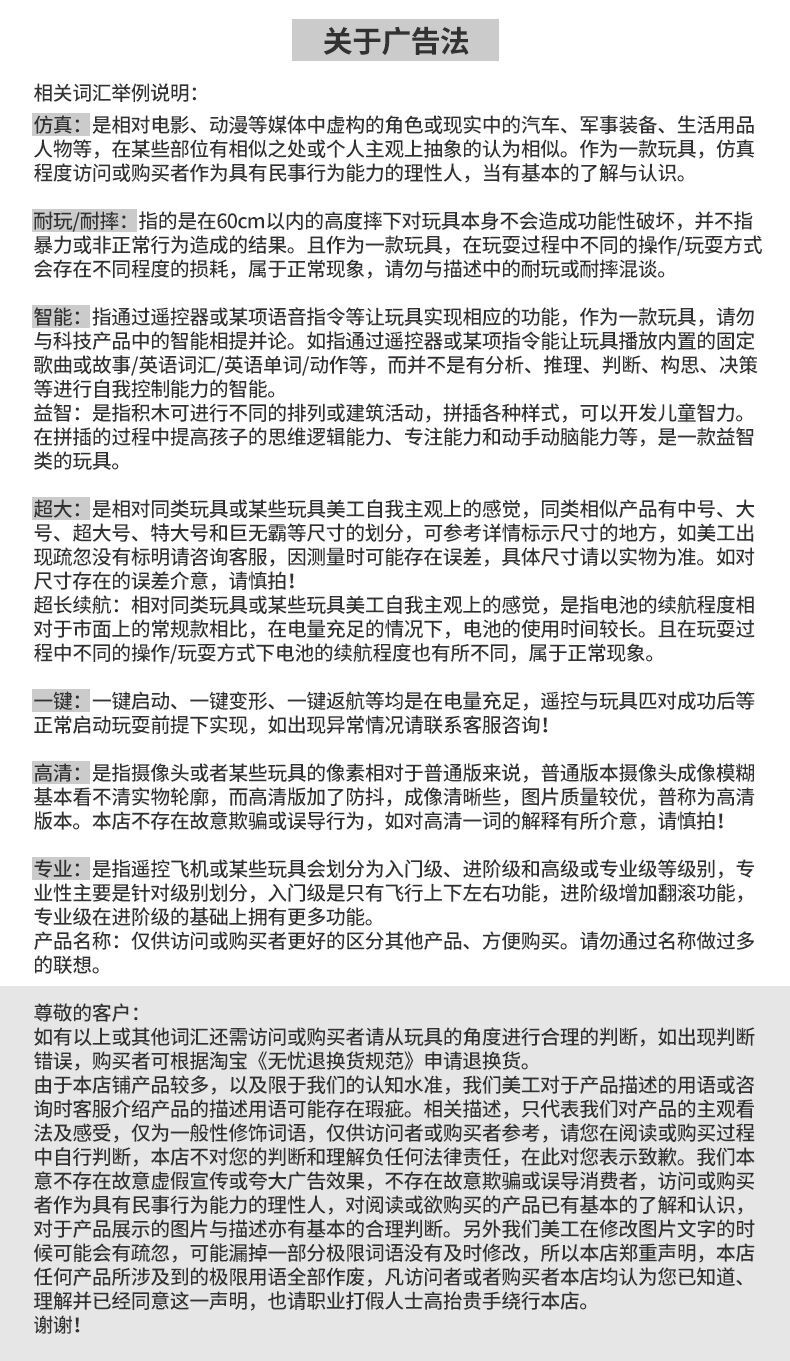 关于广告法

相关词汇举例说明：

仿真：是相对电影、动漫等媒体中虚构的角色或现实中的汽车、军事装备、生活用品人物等，在某些部位有相似之处或个人主观上抽象的认为相似。作为一款玩具，仿真程度访问或购买者作为具有民事行为能力的理性人，当有基本的了解与认识。

耐玩/耐摔：指的是在60cm以内的高度摔下对玩具本身不会造成功能性破坏，并不指暴力或非正常行为造成的结果。且作为一款玩具，在玩耍过程中不同的操作/玩耍方式会存在不同程度的损耗，属于正常现象，请勿与描述中的耐玩或耐摔混谈。

智能：指通过遥控器或某项语音指令等让玩具实现相应的功能，作为一款玩具，请勿与科技产品中的智能相提并论。如指通过遥控器或某项指令能让玩具播放内置的固定歌曲或故事/英语词汇/英语单词/动作等，而并不是有分析、推理、判断、构思、决策等进行自我控制能力的智能。
益智：是指积木可进行不同的排列或建筑活动，拼插各种样式，可以开发儿童智力。在拼插的过程中提高孩子的思维逻辑能力、专注能力和动手动脑能力等，是一款益智类的玩具。

超大：是相对同类玩具或某些玩具美工自我主观上的感觉，同类相似产品有中号、大号、超大号、特大号和巨无霸等尺寸的划分，可参考详情标示尺寸的地方，如美工出现疏忽没有标明请咨询客服，因测量时可能存在误差，具体尺寸请以实物为准。如对尺寸存在的误差介意，请慎拍！
超长续航：相对同类玩具或某些玩具美工自我主观上的感觉，是指电池的续航程度相对于市面上的常规款相比，在电量充足的情况下，电池的使用时间较长。且在玩耍过程中不同的操作/玩耍方式下电池的续航程度也有所不同，属于正常现象。

一键：一键启动、一键变形、一键返航等均是在电量充足，遥控与玩具匹对成功后等正常启动玩耍前提下实现，如出现异常情况请联系客服咨询！

高清：是指摄像头或者某些玩具的像素相对于普通版来说，普通版本摄像头成像模糊基本看不清实物轮廓，而高清版加了防抖，成像清晰些，图片质量较优，普称为高清版本。本店不存在故意欺骗或误导行为，如对高清一词的解释有所介意，请慎拍！

专业：是指遥控飞机或某些玩具会划分为入门级、进阶级和高级或专业级等级别，专业性主要是针对级别划分，入门级是只有飞行上下左右功能，进阶级增加翻滚功能，专业级在进阶级的基础上拥有更多功能。
产品名称：仅供访问或购买者更好的区分其他产品、方便购买。请勿通过名称做过多的联想。

尊敬的客户：
如有以上或其他词汇还需访问或购买者请从玩具的角度进行合理的判断，如出现判断错误，购买者可根据淘宝《无忧退换货规范》申请退换货。
由于本店铺产品较多，以及限于我们的认知水准，我们美工对于产品描述的用语或咨询时客服介绍产品的描述用语可能存在瑕疵。相关描述，只代表我们对产品的主观看法及感受，仅为一般性修饰词语，仅供访问者或购买者参考，请您在阅读或购买过程中自行判断，本店不对您的判断和理解负任何法律责任，在此对您表示致歉。我们本意不存在故意虚假宣传或夸大广告效果，不存在故意欺骗或误导消费者，访问或购买者作为具有民事行为能力的理性人，对阅读或欲购买的产品已有基本的了解和认识，对于产品展示的图片与描述亦有基本的合理判断。另外我们美工在修改图片文字的时候可能会有疏忽，可能漏掉一部分极限词语没有及时修改，所以本店郑重声明，本店任何产品所涉及到的极限用语全部作废，凡访问者或者购买者本店均认为您已知道、理解并已经同意这一声明，也请职业打假人士高抬贵手绕行本店。
谢谢！